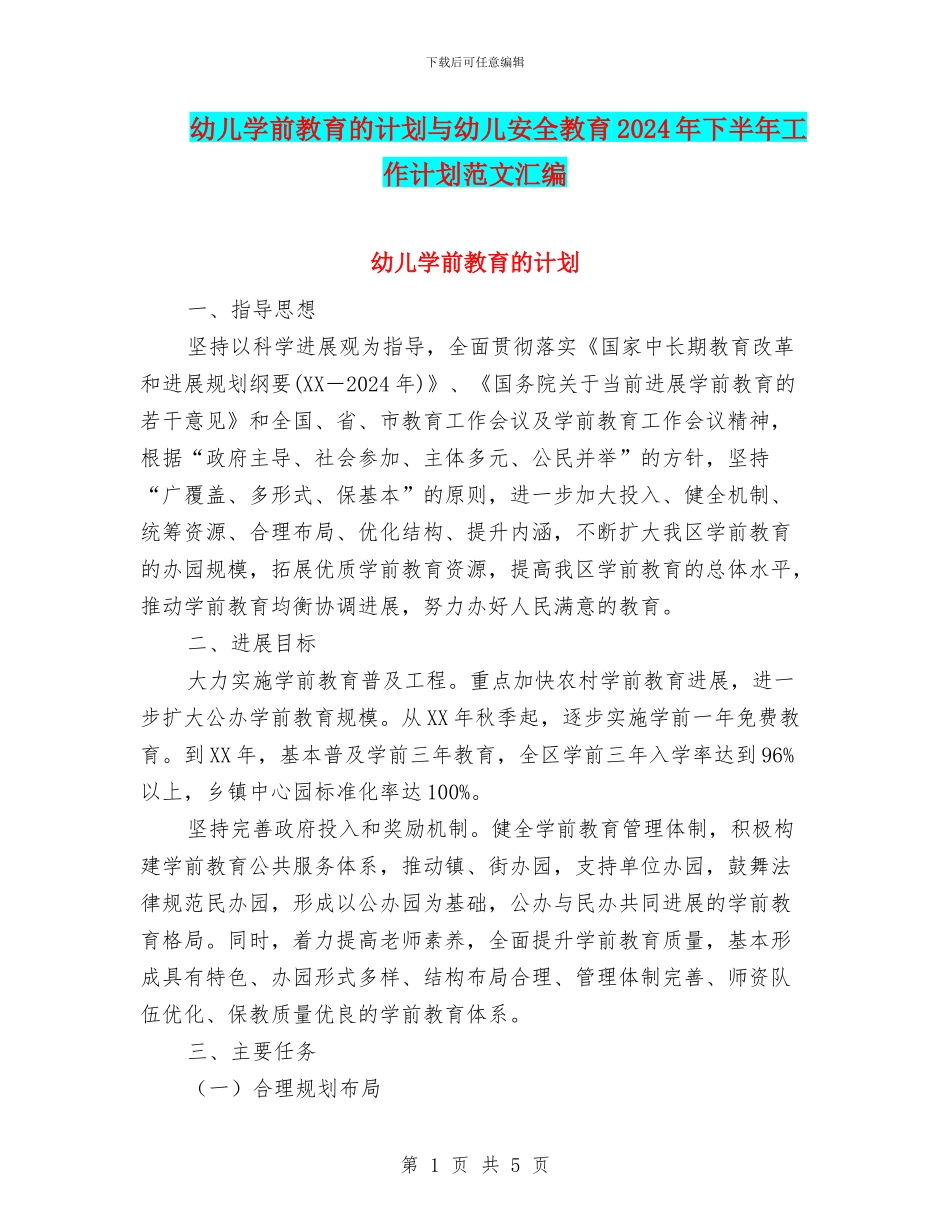 下载后可任意编辑

幼儿学前教育的计划与幼儿安全教育2024年下半年工作计划范文汇编

幼儿学前教育的计划

一、指导思想

坚持以科学进展观为指导，全面贯彻落实《国家中长期教育改革和进展规划纲要(XX－2024年)》、《国务院关于当前进展学前教育的若干意见》和全国、省、市教育工作会议及学前教育工作会议精神，根据“政府主导、社会参加、主体多元、公民并举”的方针，坚持“广覆盖、多形式、保基本”的原则，进一步加大投入、健全机制、统筹资源、合理布局、优化结构、提升内涵，不断扩大我区学前教育的办园规模，拓展优质学前教育资源，提高我区学前教育的总体水平，推动学前教育均衡协调进展，努力办好人民满意的教育。

二、进展目标

大力实施学前教育普及工程。重点加快农村学前教育进展，进一步扩大公办学前教育规模。从XX年秋季起，逐步实施学前一年免费教育。到XX年，基本普及学前三年教育，全区学前三年入学率达到96%以上，乡镇中心园标准化率达100%。

坚持完善政府投入和奖励机制。健全学前教育管理体制，积极构建学前教育公共服务体系，推动镇、街办园，支持单位办园，鼓舞法律规范民办园，形成以公办园为基础，公办与民办共同进展的学前教育格局。同时，着力提高老师素养，全面提升学前教育质量，基本形成具有特色、办园形式多样、结构布局合理、管理体制完善、师资队伍优化、保教质量优良的学前教育体系。

三、主要任务

（一）合理规划布局

第 1 页 共 5 页